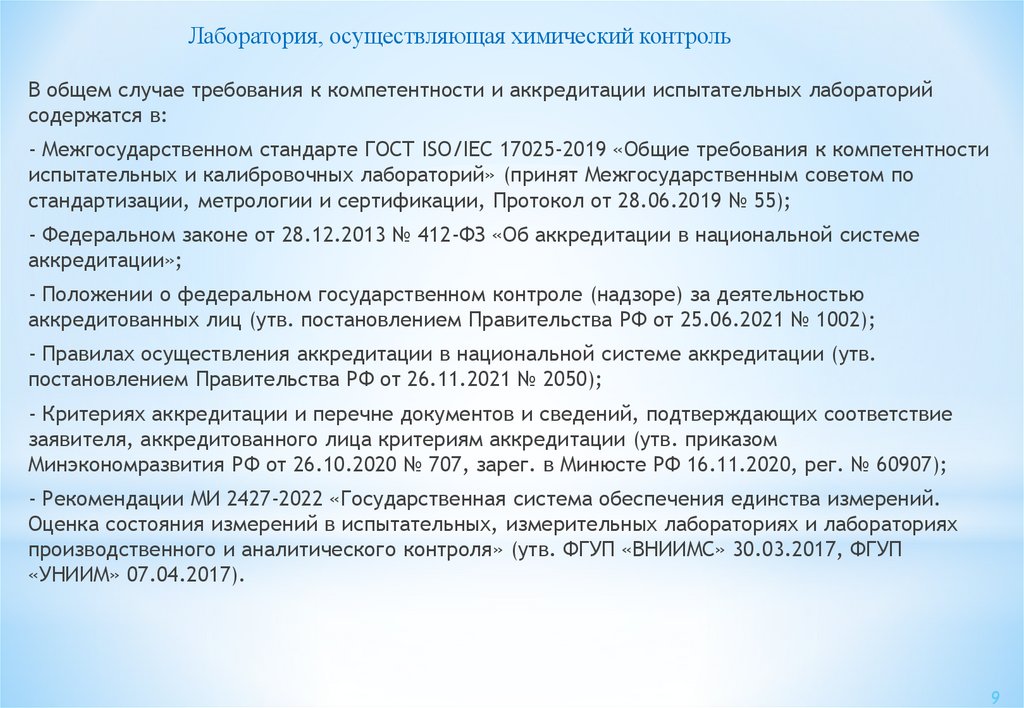 Лаборатория, осуществляющая химический контроль

В общем случае требования к компетентности и аккредитации испытательных лабораторий содержатся в:

- Межгосударственном стандарте ГОСТ ISO/IEC 17025-2019 «Общие требования к компетентности испытательных и калибровочных лабораторий» (принят Межгосударственным советом по стандартизации, метрологии и сертификации, Протокол от 28.06.2019 № 55);

- Федеральном законе от 28.12.2013 № 412-ФЗ «Об аккредитации в национальной системе аккредитации»;

- Положении о федеральном государственном контроле (надзоре) за деятельностью аккредитованных лиц (утв. постановлением Правительства РФ от 25.06.2021 № 1002);

- Правилах осуществления аккредитации в национальной системе аккредитации (утв. постановлением Правительства РФ от 26.11.2021 № 2050);

- Критериях аккредитации и перечне документов и сведений, подтверждающих соответствие заявителя, аккредитованного лица критериям аккредитации (утв. приказом Минэкономразвития РФ от 26.10.2020 № 707, зарег. в Минюсте РФ 16.11.2020, рег. № 60907);

- Рекомендации МИ 2427-2022 «Государственная система обеспечения единства измерений. Оценка состояния измерений в испытательных, измерительных лабораториях и лабораториях производственного и аналитического контроля» (утв. ФГУП «ВНИИМС» 30.03.2017, ФГУП «УНИИМ» 07.04.2017).

9